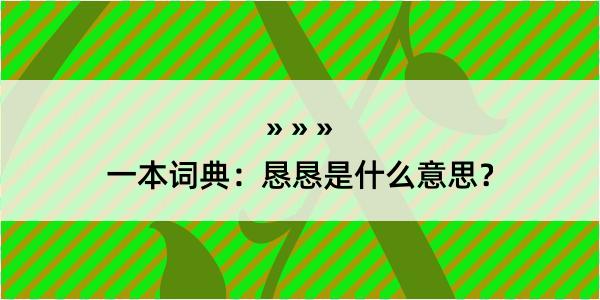 » » »

一本词典：恳恳是什么意思？